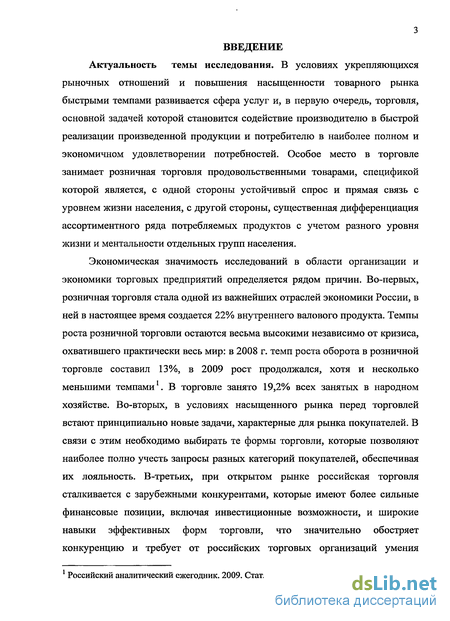 3

ВВЕДЕНИЕ

Актуальность темы исследования. В условиях укрепляющихся рыночных отношений и повышения насыщенности товарного рынка быстрыми темпами развивается сфера услуг и, в первую очередь, торговля, основной задачей которой становится содействие производителю в быстрой реализации произведенной продукции и потребителю в наиболее полном и экономичном удовлетворении потребностей. Особое место в торговле занимает розничная торговля продовольственными товарами, спецификой которой является, с одной стороны устойчивый спрос и прямая связь с уровнем жизни населения, с другой стороны, существенная дифференциация ассортиментного ряда потребляемых продуктов с учетом разного уровня жизни и ментальности отдельных групп населения.

Экономическая значимость исследований в области организации и экономики торговых предприятий определяется рядом причин. Во-первых, розничная торговля стала одной из важнейших отраслей экономики России, в ней в настоящее время создается 22% внутреннего валового продукта. Темпы роста розничной торговли остаются весьма высокими независимо от кризиса, охватившего практически весь мир: в 2008 г. темп роста оборота в розничной торговле составил 13%, в 2009 рост продолжался, хотя и несколько меньшими темпами$^1$. В торговле занято 19,2% всех занятых в народном хозяйстве. Во-вторых, в условиях насыщенного рынка перед торговлей встают принципиально новые задачи, характерные для рынка покупателей. В связи с этим необходимо выбирать те формы торговли, которые позволяют наиболее полно учесть запросы разных категорий покупателей, обеспечивая их лояльность. В-третьих, при открытом рынке российская торговля сталкивается с зарубежными конкурентами, которые имеют более сильные финансовые позиции, включая инвестиционные возможности, и широкие навыки эффективных форм торговли, что значительно обостряет конкуренцию и требует от российских торговых организаций умения

$^1$ Российский аналитический ежегодник. 2009. Стат.

dsLib.net
библиотека диссертаций